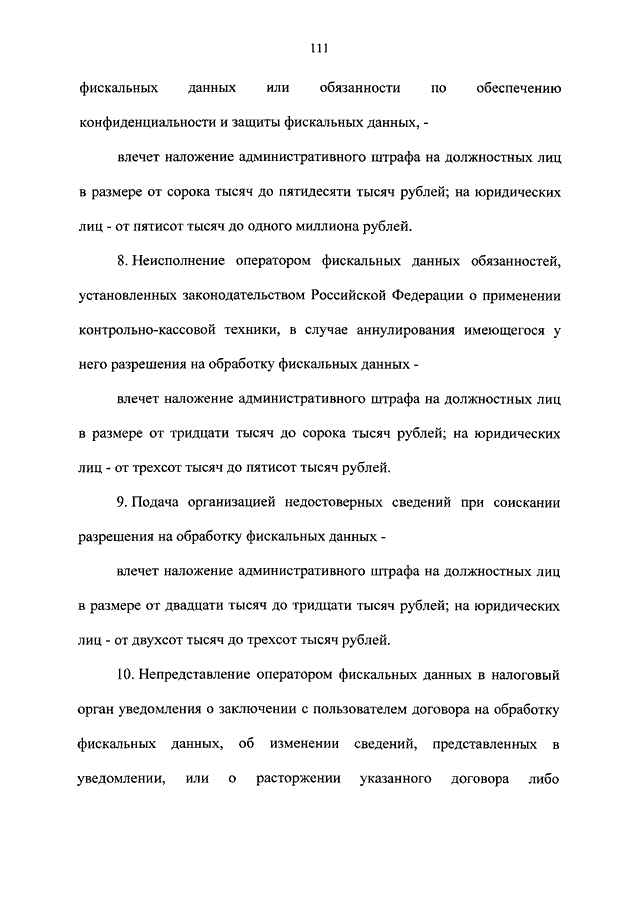 111

фискальных данных или обязанности по обеспечению конфиденциальности и защиты фискальных данных, -

влечет наложение административного штрафа на должностных лиц в размере от сорока тысяч до пятидесяти тысяч рублей; на юридических лиц - от пятисот тысяч до одного миллиона рублей.

8. Неисполнение оператором фискальных данных обязанностей, установленных законодательством Российской Федерации о применении контрольно-кассовой техники, в случае аннулирования имеющегося у него разрешения на обработку фискальных данных -

влечет наложение административного штрафа на должностных лиц в размере от тридцати тысяч до сорока тысяч рублей; на юридических лиц - от трехсот тысяч до пятисот тысяч рублей.

9. Подача организацией недостоверных сведений при соискании разрешения на обработку фискальных данных -

влечет наложение административного штрафа на должностных лиц в размере от двадцати тысяч до тридцати тысяч рублей; на юридических лиц - от двухсот тысяч до трехсот тысяч рублей.

10. Непредставление оператором фискальных данных в налоговый орган уведомления о заключении с пользователем договора на обработку фискальных данных, об изменении сведений, представленных в уведомлении, или о расторжении указанного договора либо